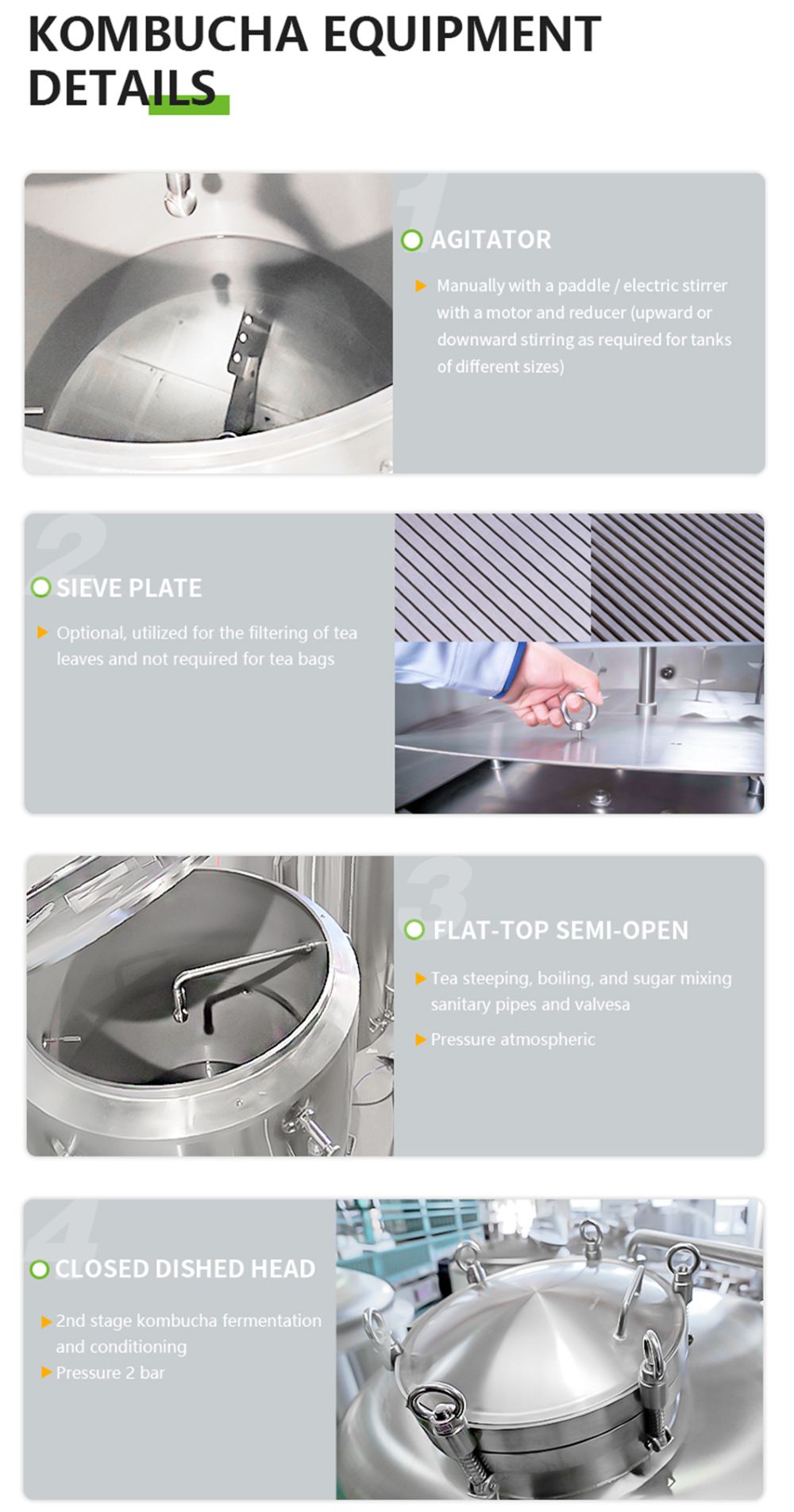 KOMBUCHA EQUIPMENT DETAILS

1

AGITATOR

▶ Manually with a paddle / electric stirrer with a motor and reducer (upward or downward stirring as required for tanks of different sizes)

2

SIEVE PLATE

▶ Optional, utilized for the filtering of tea leaves and not required for tea bags

3

FLAT-TOP SEMI-OPEN

▶ Tea steeping, boiling, and sugar mixing sanitary pipes and valvesa

▶ Pressure atmospheric

4

CLOSED DISHED HEAD

▶ 2nd stage kombucha fermentation and conditioning

▶ Pressure 2 bar